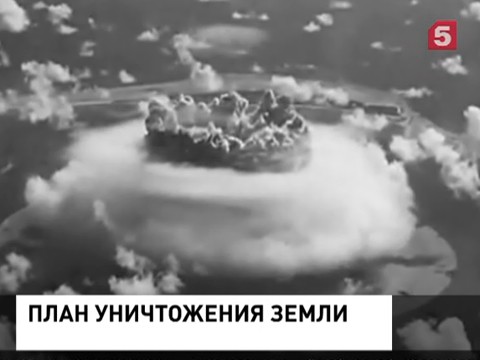 5

ПЛАН УНИЧТОЖЕНИЯ ЗЕМЛИ